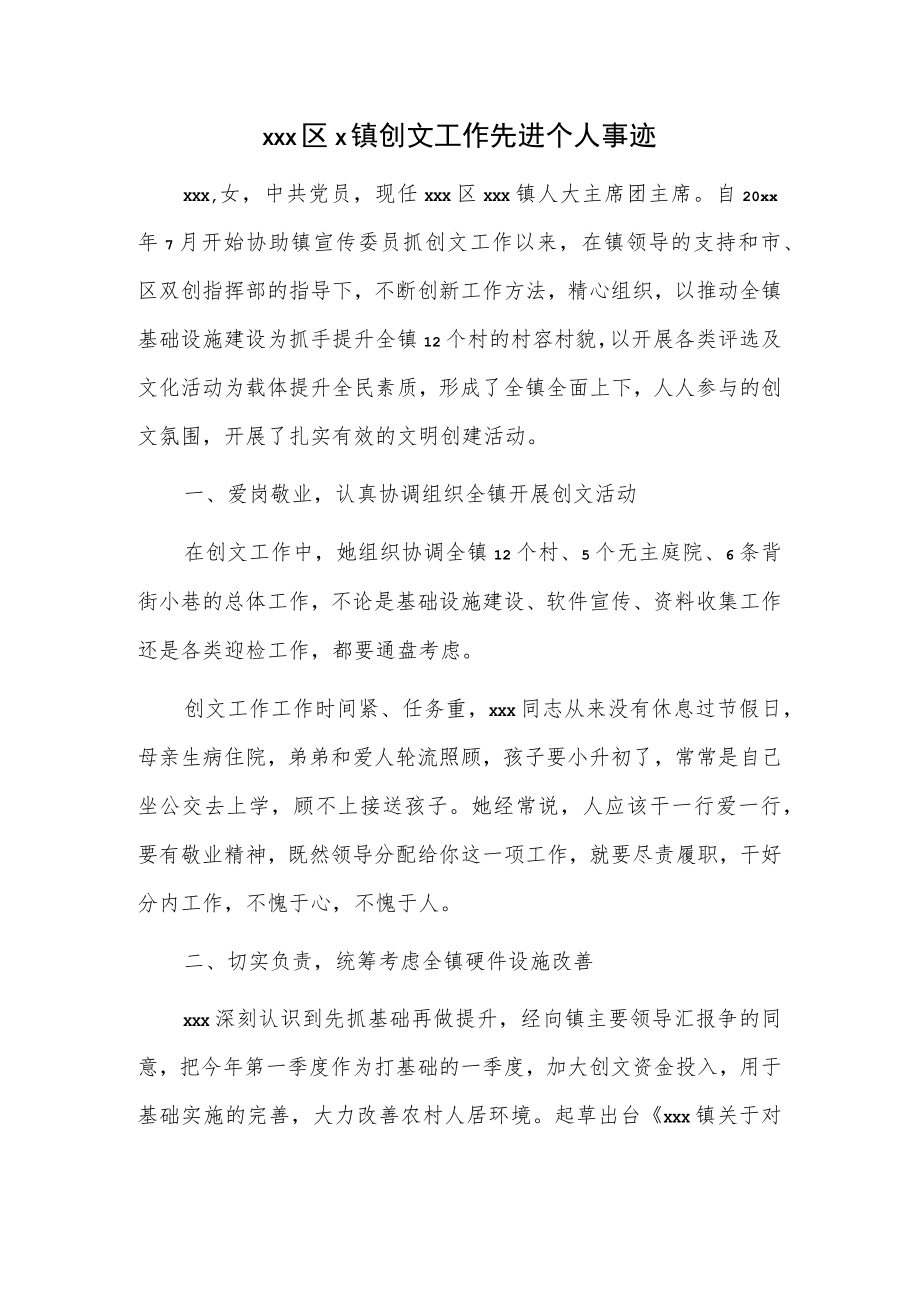 xxx区x镇创文工作先进个人事迹

xxx,女，中共党员，现任xxx区xxx镇人大主席团主席。自20xx年7月开始协助镇宣传委员抓创文工作以来，在镇领导的支持和市、区双创指挥部的指导下，不断创新工作方法，精心组织，以推动全镇基础设施建设为抓手提升全镇12个村的村容村貌，以开展各类评选及文化活动为载体提升全民素质，形成了全镇全面上下，人人参与的创文氛围，开展了扎实有效的文明创建活动。

一、爱岗敬业，认真协调组织全镇开展创文活动

在创文工作中，她组织协调全镇12个村、5个无主庭院、6条背街小巷的总体工作，不论是基础设施建设、软件宣传、资料收集工作还是各类迎检工作，都要通盘考虑。

创文工作工作时间紧、任务重，xxx同志从来没有休息过节假日，母亲生病住院，弟弟和爱人轮流照顾，孩子要小升初了，常常是自己坐公交去上学，顾不上接送孩子。她经常说，人应该干一行爱一行，要有敬业精神，既然领导分配给你这一项工作，就要尽责履职，干好分内工作，不愧于心，不愧于人。

二、切实负责，统筹考虑全镇硬件设施改善

xxx深刻认识到先抓基础再做提升，经向镇主要领导汇报争的同意，把今年第一季度作为打基础的一季度，加大创文资金投入，用于基础实施的完善，大力改善农村人居环境。起草出台《xxx镇关于对